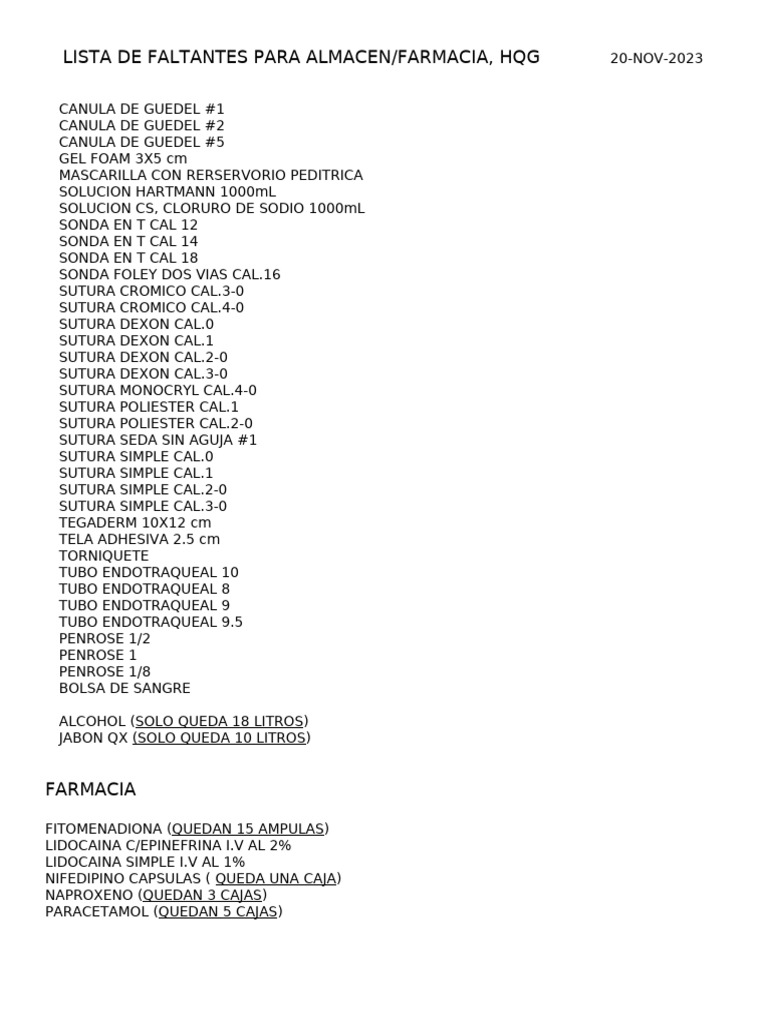 LISTA DE FALTANTES PARA ALMACEN/FARMACIA, HQG 20-NOV-2023

CANULA DE GUEDEL #1
CANULA DE GUEDEL #2
CANULA DE GUEDEL #5
GEL FOAM 3X5 cm
MASCARILLA CON RERSERVORIO PEDITRICA
SOLUCION HARTMANN 1000mL
SOLUCION CS, CLORURO DE SODIO 1000mL
SONDA EN T CAL 12
SONDA EN T CAL 14
SONDA EN T CAL 18
SONDA FOLEY DOS VIAS CAL.16
SUTURA CROMICO CAL.3-0
SUTURA CROMICO CAL.4-0
SUTURA DEXON CAL.0
SUTURA DEXON CAL.1
SUTURA DEXON CAL.2-0
SUTURA DEXON CAL.3-0
SUTURA MONOCRYL CAL.4-0
SUTURA POLIESTER CAL.1
SUTURA POLIESTER CAL.2-0
SUTURA SEDA SIN AGUJA #1
SUTURA SIMPLE CAL.0
SUTURA SIMPLE CAL.1
SUTURA SIMPLE CAL.2-0
SUTURA SIMPLE CAL.3-0
TEGADERM 10X12 cm
TELA ADHESIVA 2.5 cm
TORNIQUETE
TUBO ENDOTRAQUEAL 10
TUBO ENDOTRAQUEAL 8
TUBO ENDOTRAQUEAL 9
TUBO ENDOTRAQUEAL 9.5
PENROSE 1/2
PENROSE 1
PENROSE 1/8
BOLSA DE SANGRE

ALCOHOL (SOLO QUEDA 18 LITROS)
JABON QX (SOLO QUEDA 10 LITROS)

FARMACIA

FITOMENADIONA (QUEDAN 15 AMPULAS)
LIDOCAINA C/EPINEFRINA I.V AL 2%
LIDOCAINA SIMPLE I.V AL 1%
NIFEDIPINO CAPSULAS ( QUEDA UNA CAJA)
NAPROXENO (QUEDAN 3 CAJAS)
PARACETAMOL (QUEDAN 5 CAJAS)